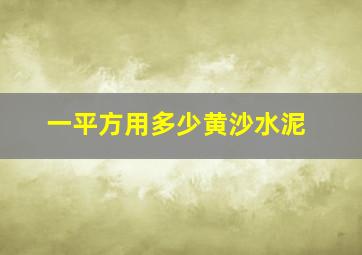 一平方用多少黄沙水泥